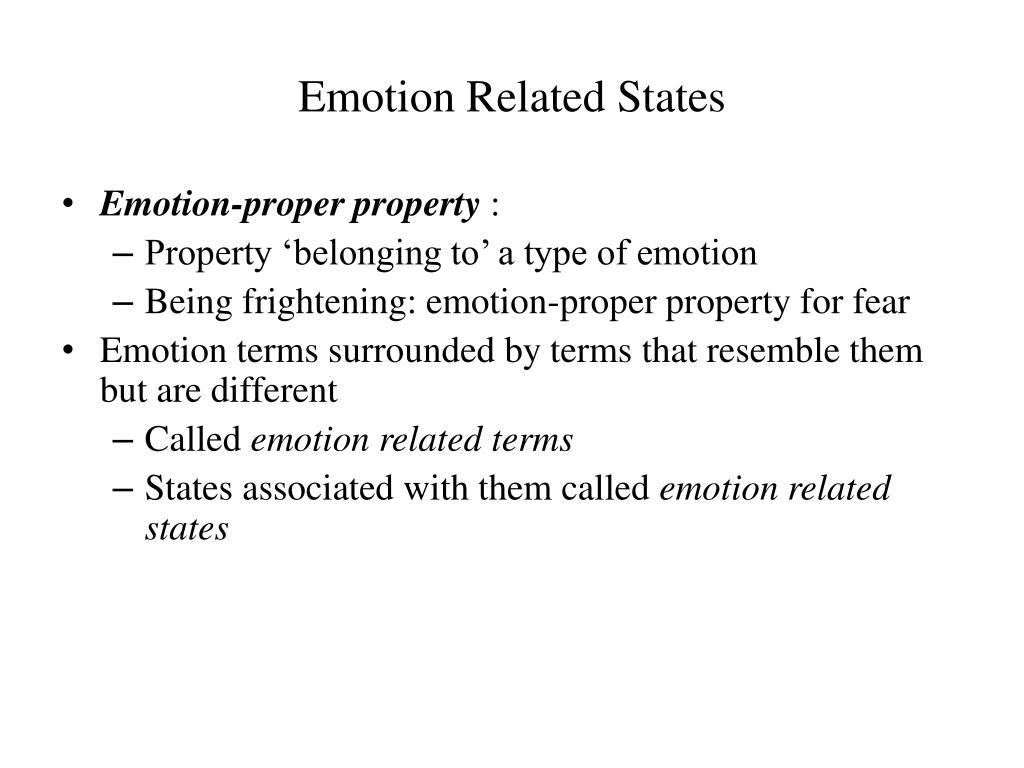 Emotion Related States

• Emotion-proper property :
– Property ‘belonging to’ a type of emotion
– Being frightening: emotion-proper property for fear
• Emotion terms surrounded by terms that resemble them but are different
– Called emotion related terms
– States associated with them called emotion related states